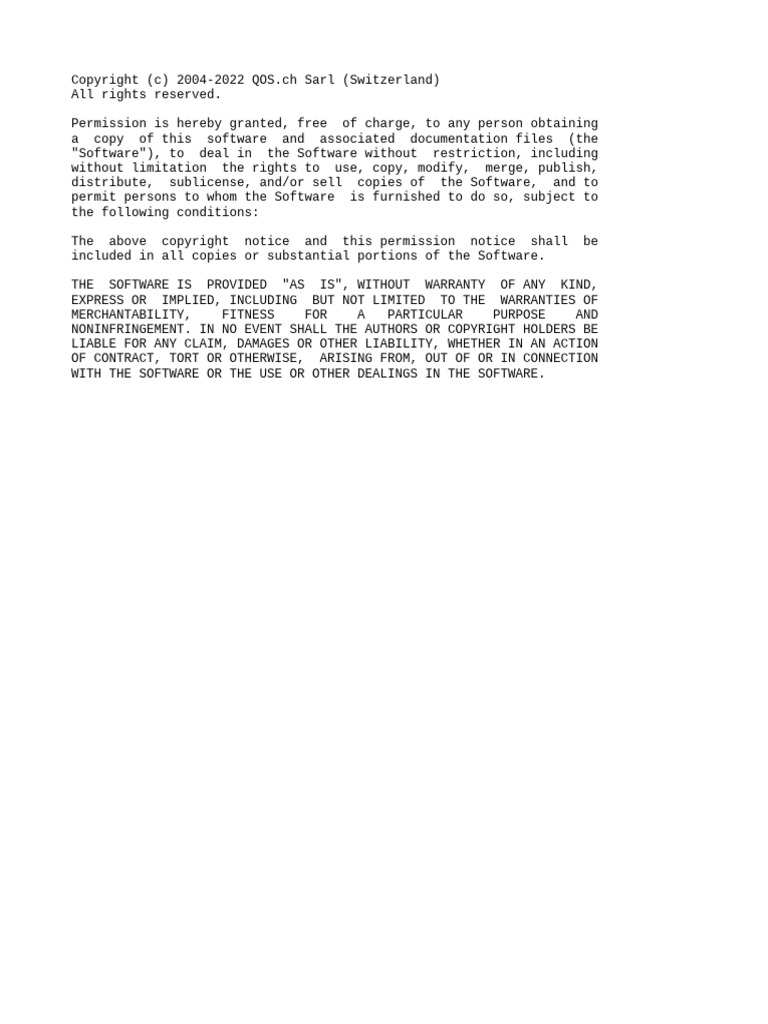 Copyright (c) 2004-2022 QOS.ch Sarl (Switzerland)
All rights reserved.

Permission is hereby granted, free of charge, to any person obtaining a copy of this software and associated documentation files (the "Software"), to deal in the Software without restriction, including without limitation the rights to use, copy, modify, merge, publish, distribute, sublicense, and/or sell copies of the Software, and to permit persons to whom the Software is furnished to do so, subject to the following conditions:

The above copyright notice and this permission notice shall be included in all copies or substantial portions of the Software.

THE SOFTWARE IS PROVIDED "AS IS", WITHOUT WARRANTY OF ANY KIND, EXPRESS OR IMPLIED, INCLUDING BUT NOT LIMITED TO THE WARRANTIES OF MERCHANTABILITY, FITNESS FOR A PARTICULAR PURPOSE AND NONINFRINGEMENT. IN NO EVENT SHALL THE AUTHORS OR COPYRIGHT HOLDERS BE LIABLE FOR ANY CLAIM, DAMAGES OR OTHER LIABILITY, WHETHER IN AN ACTION OF CONTRACT, TORT OR OTHERWISE, ARISING FROM, OUT OF OR IN CONNECTION WITH THE SOFTWARE OR THE USE OR OTHER DEALINGS IN THE SOFTWARE.